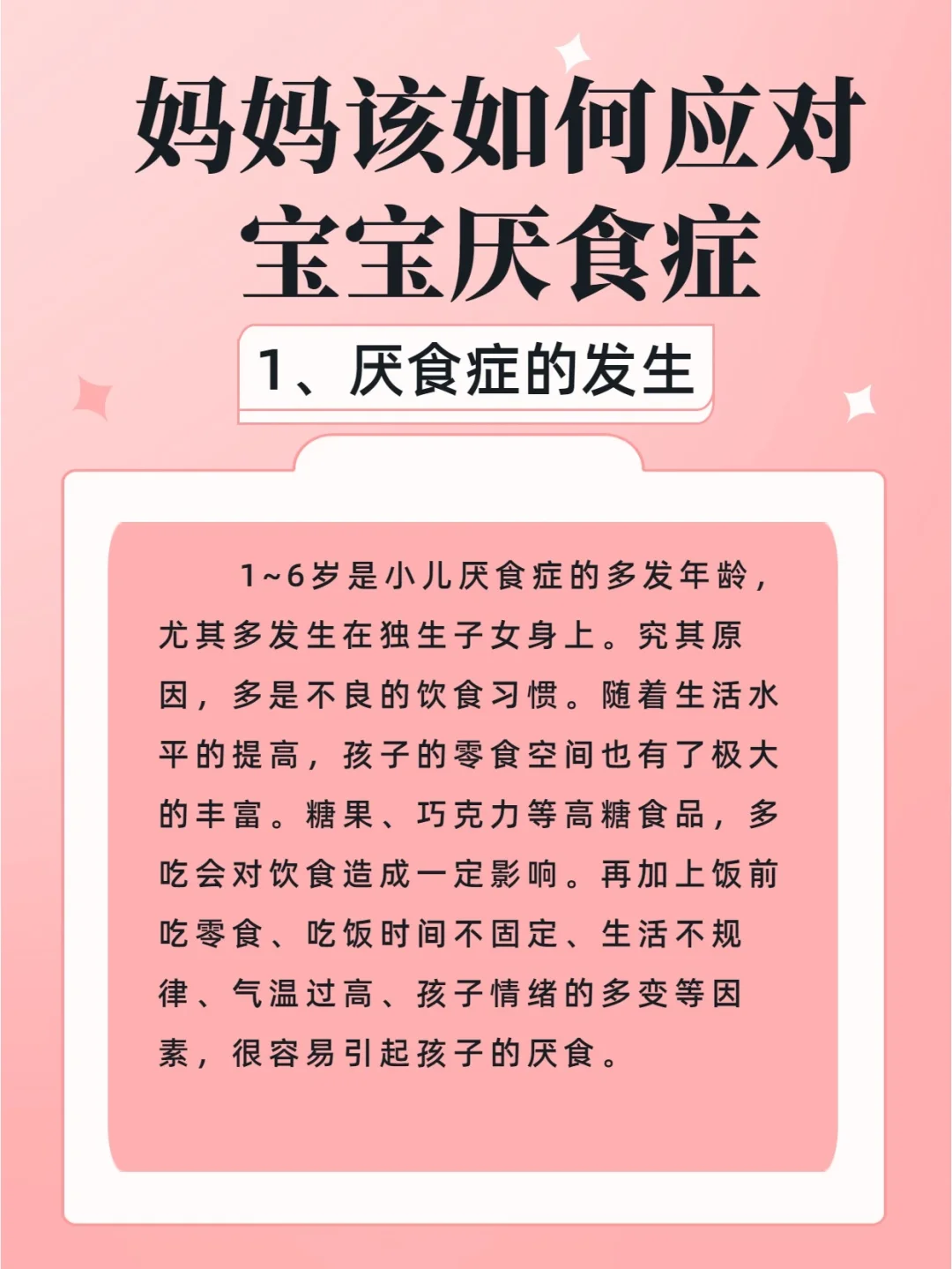 妈妈该如何应对宝宝厌食症

1、厌食症的发生

1~6岁是小儿厌食症的多发年龄，尤其多发生在独生子女身上。究其原因，多是不良的饮食习惯。随着生活水平的提高，孩子的零食空间也有了极大的丰富。糖果、巧克力等高糖食品，多吃会对饮食造成一定影响。再加上饭前吃零食、吃饭时间不固定、生活不规律、气温过高、孩子情绪的多变等因素，很容易引起孩子的厌食。